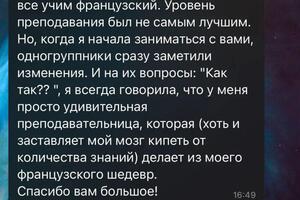 все учим французский. Уровень преподавания был не самым лучшим. Но, когда я начала заниматься с вами, одногруппники сразу заметили изменения. И на их вопросы: "Как так?? ", я всегда говорила, что у меня просто удивительная преподавательница, которая (хоть и заставляет мой мозг кипеть от количества знаний) делает из моего французского шедевр.
Спасибо вам большое!
16:49